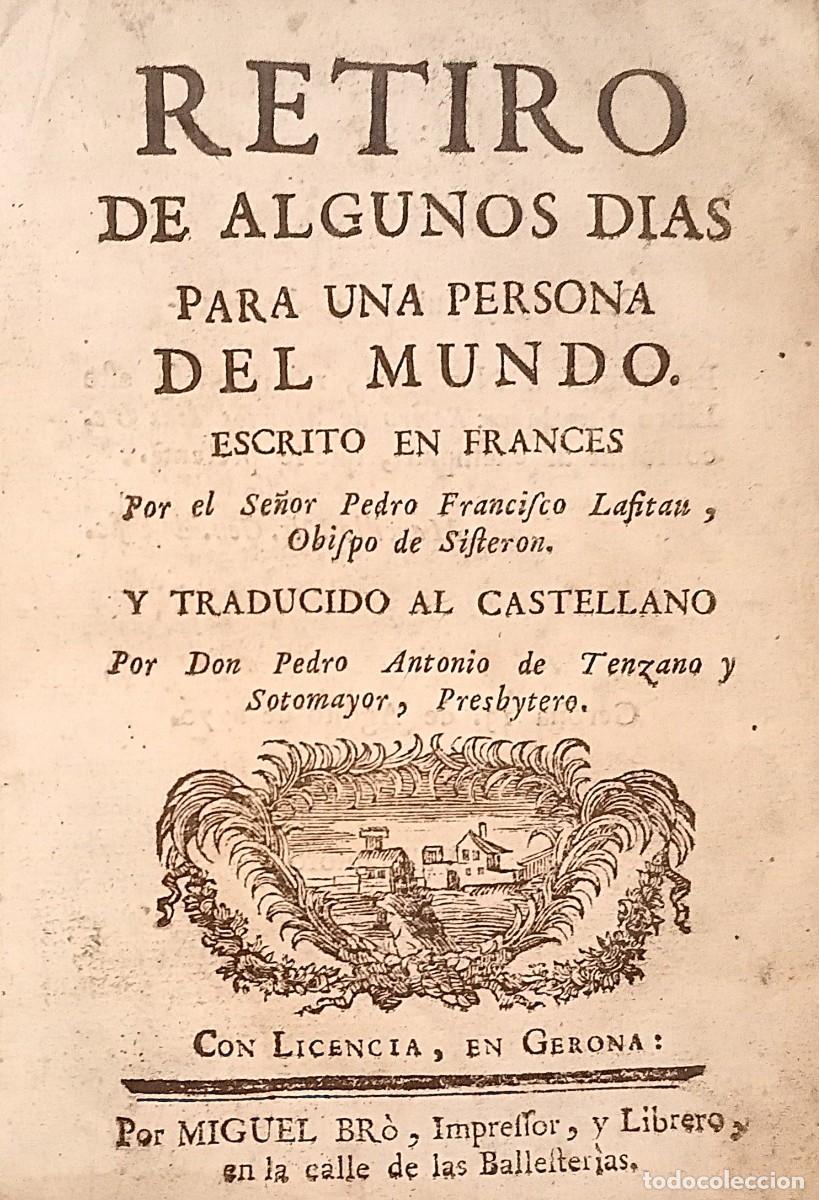 RETIRO
DE ALGUNOS DIAS
PARA UNA PERSONA
DEL MUNDO.

ESCRITO EN FRANCES

Por el Señor Pedro Francisco Lafitau, Obispo de Sisteron.

Y TRADUCIDO AL CASTELLANO

Por Don Pedro Antonio de Tenzano y Sotomayor, Presbytero.

CON LICENCIA, EN GERONA:

Por MIGUEL BRò, Impressor, y Librero, en la calle de las Ballesterias.

todocoleccion